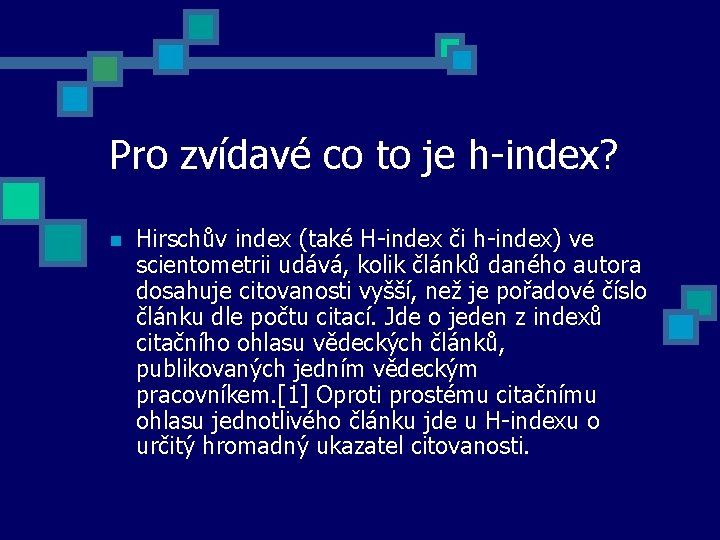 Pro zvídavé co to je h-index?

Hirschův index (také H-index či h-index) ve scientometrii udává, kolik článků daného autora dosahuje citovanosti vyšší, než je pořadové číslo článku dle počtu citací. Jde o jeden z indexů citačního ohlasu vědeckých článků, publikovaných jedním vědeckým pracovníkem.[1] Oproti prostému citačnímu ohlasu jednotlivého článku jde u H-indexu o určitý hromadný ukazatel citovanosti.